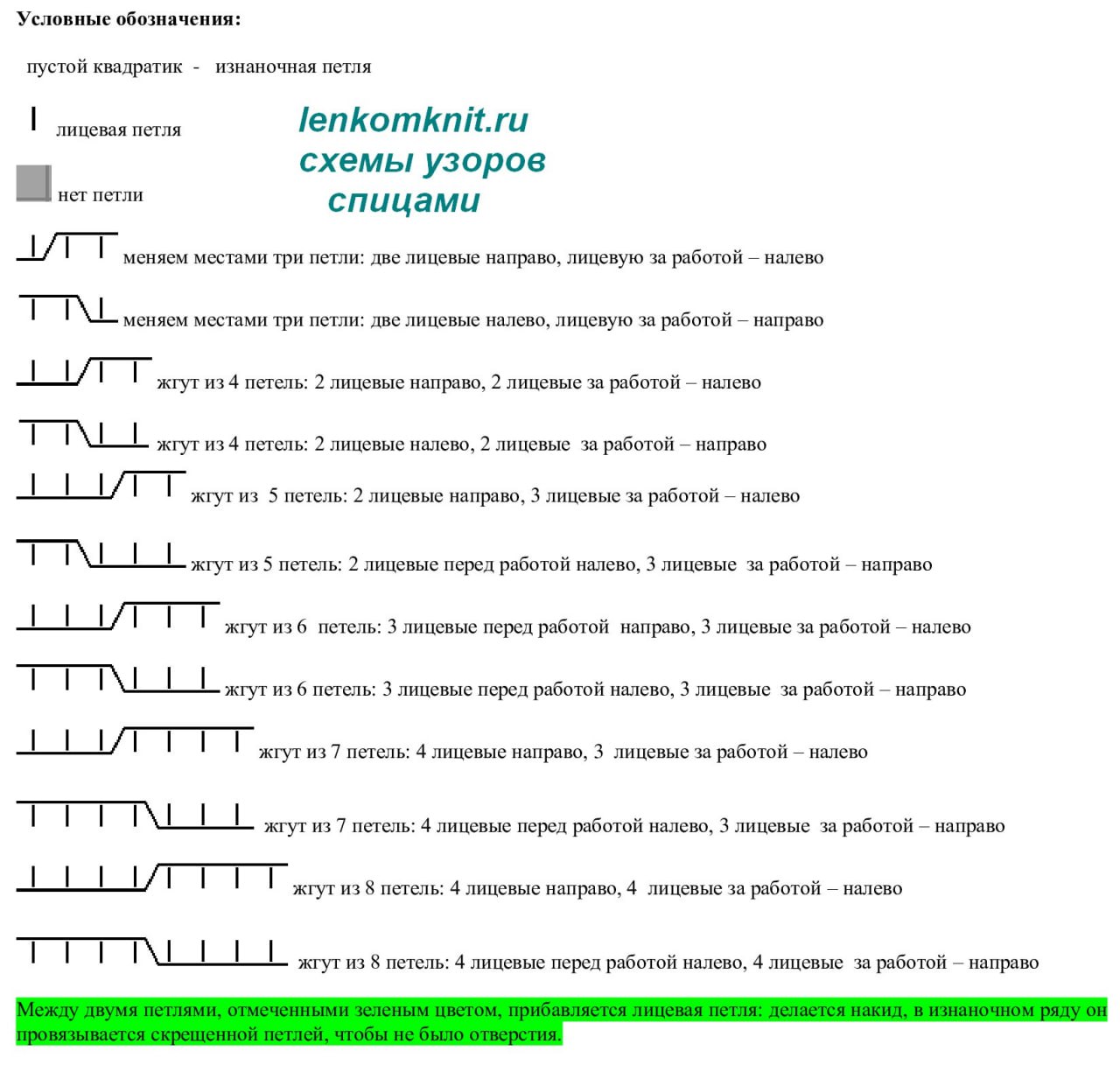 Условные обозначения:

пустой квадратик - изнаночная петля

лицевая петля

lenkomknit.ru
схемы узоров
спицами

нет петли

меняем местами три петли: две лицевые направо, лицевую за работой – налево

меняем местами три петли: две лицевые налево, лицевую за работой – направо

жгут из 4 петель: 2 лицевые направо, 2 лицевые за работой – налево

жгут из 4 петель: 2 лицевые налево, 2 лицевые за работой – направо

жгут из 5 петель: 2 лицевые направо, 3 лицевые за работой – налево

жгут из 5 петель: 2 лицевые перед работой налево, 3 лицевые за работой – направо

жгут из 6 петель: 3 лицевые перед работой направо, 3 лицевые за работой – налево

жгут из 6 петель: 3 лицевые перед работой налево, 3 лицевые за работой – направо

жгут из 7 петель: 4 лицевые направо, 3 лицевые за работой – налево

жгут из 7 петель: 4 лицевые перед работой налево, 3 лицевые за работой – направо

жгут из 8 петель: 4 лицевые направо, 4 лицевые за работой – налево

жгут из 8 петель: 4 лицевые перед работой налево, 4 лицевые за работой – направо

Между двумя петлями, отмеченными зеленым цветом, прибавляется лицевая петля: делается накид, в изнаночном ряду он провязывается скрещенной петлей, чтобы не было отверстия.